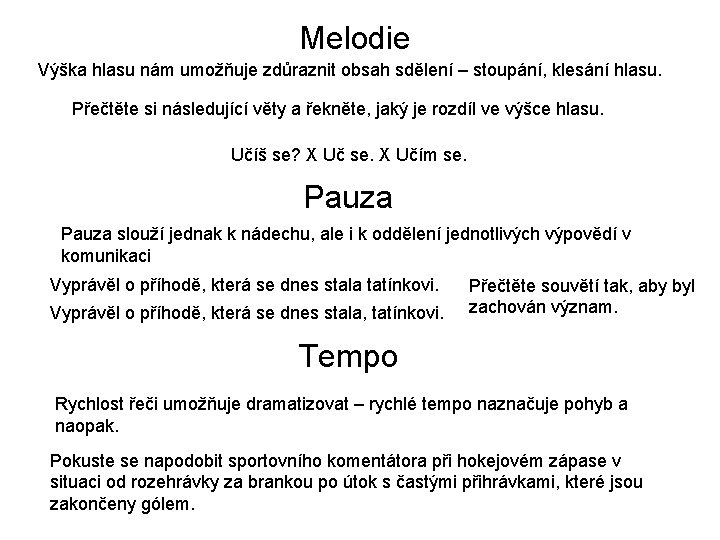 Melodie

Výška hlasu nám umožňuje zdůraznit obsah sdělení – stoupání, klesání hlasu.

Přečtěte si následující věty a řekněte, jaký je rozdíl ve výšce hlasu.

Učíš se? X Uč se. X Učím se.

Pauza

Pauza slouží jednak k nádechu, ale i k oddělení jednotlivých výpovědí v komunikaci

Vyprávěl o příhodě, která se dnes stala tatínkovi.

Vyprávěl o příhodě, která se dnes stala, tatínkovi.

Přečtěte souvětí tak, aby byl zachován význam.

Tempo

Rychlost řeči umožňuje dramatizovat – rychlé tempo naznačuje pohyb a naopak.

Pokuste se napodobit sportovního komentátora při hokejovém zápase v situaci od rozehrávky za brankou po útok s častými přihrávkami, které jsou zakončeny gólem.